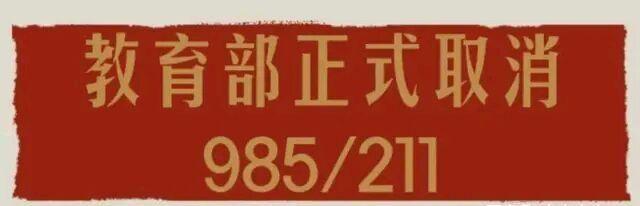 教育部正式取消
985/211